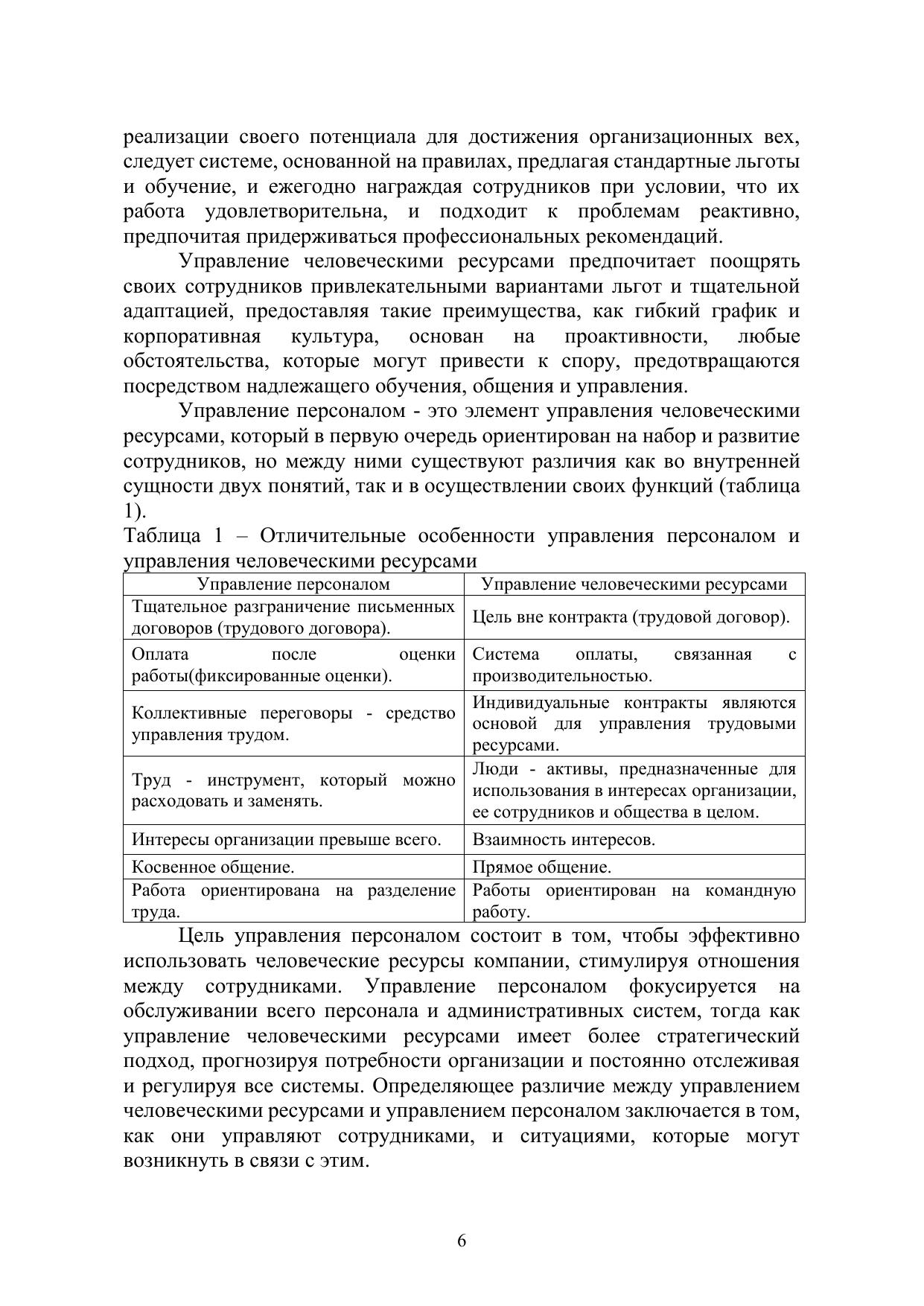 реализации своего потенциала для достижения организационных вех, следует системе, основанной на правилах, предлагая стандартные льготы и обучение, и ежегодно награждая сотрудников при условии, что их работа удовлетворительна, и подходит к проблемам реактивно, предпочитая придерживаться профессиональных рекомендаций.

Управление человеческими ресурсами предпочитает поощрять своих сотрудников привлекательными вариантами льгот и тщательной адаптацией, предоставляя такие преимущества, как гибкий график и корпоративная культура, основан на проактивности, любые обстоятельства, которые могут привести к спору, предотвращаются посредством надлежащего обучения, общения и управления.

Управление персоналом - это элемент управления человеческими ресурсами, который в первую очередь ориентирован на набор и развитие сотрудников, но между ними существуют различия как во внутренней сущности двух понятий, так и в осуществлении своих функций (таблица 1).

Таблица 1 – Отличительные особенности управления персоналом и управления человеческими ресурсами

| Управление персоналом | Управление человеческими ресурсами |
|---|---|
| Тщательное разграничение письменных договоров (трудового договора). | Цель вне контракта (трудовой договор). |
| Оплата после оценки работы(фиксированные оценки). | Система оплаты, связанная с производительностью. |
| Коллективные переговоры - средство управления трудом. | Индивидуальные контракты являются основой для управления трудовыми ресурсами. |
| Труд - инструмент, который можно расходовать и заменять. | Люди - активы, предназначенные для использования в интересах организации, ее сотрудников и общества в целом. |
| Интересы организации превыше всего. | Взаимность интересов. |
| Косвенное общение. | Прямое общение. |
| Работа ориентирована на разделение труда. | Работы ориентирован на командную работу. |

Цель управления персоналом состоит в том, чтобы эффективно использовать человеческие ресурсы компании, стимулируя отношения между сотрудниками. Управление персоналом фокусируется на обслуживании всего персонала и административных систем, тогда как управление человеческими ресурсами имеет более стратегический подход, прогнозируя потребности организации и постоянно отслеживая и регулируя все системы. Определяющее различие между управлением человеческими ресурсами и управлением персоналом заключается в том, как они управляют сотрудниками, и ситуациями, которые могут возникнуть в связи с этим.

6